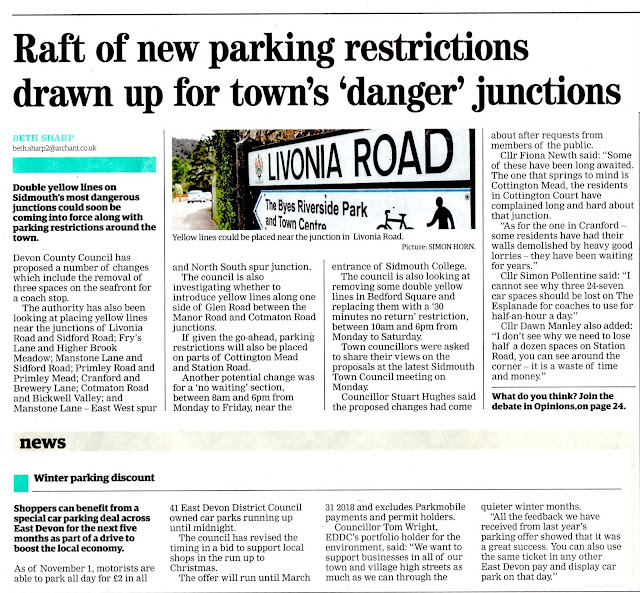 Raft of new parking restrictions drawn up for town's 'danger' junctions

BETH SHARP
beth.sharp2@archant.co.uk

Double yellow lines on Sidmouth's most dangerous junctions could soon be coming into force along with parking restrictions around the town.

Devon County Council has proposed a number of changes which include the removal of three spaces on the seafront for a coach stop.

The authority has also been looking at placing yellow lines near the junctions of Livonia Road and Sidford Road; Fry's Lane and Higher Brook Meadow; Manstone Lane and Sidford Road; Primley Road and Primley Mead; Cranford and Brewery Lane; Cotmaton Road and Bickwell Valley; and Manstone Lane – East West spur

LIVONIA ROAD

The Byes Riverside Park and Town Centre

Yellow lines could be placed near the junction in Livonia Road. Picture: SIMON HORN.

and North South spur junction.

The council is also investigating whether to introduce yellow lines along one side of Glen Road between the Manor Road and Cotmaton Road junctions.

If given the go-ahead, parking restrictions will also be placed on parts of Cottington Mead and Station Road.

Another potential change was for a 'no waiting' section, between 8am and 6pm from Monday to Friday, near the entrance of Sidmouth College.

The council is also looking at removing some double yellow lines in Bedford Square and replacing them with a '30 minutes no return' restriction, between 10am and 6pm from Monday to Saturday.

Town councillors were asked to share their views on the proposals at the latest Sidmouth Town Council meeting on Monday.

Councillor Stuart Hughes said the proposed changes had come about after requests from members of the public.

Cllr Fiona Newth said: "Some of these have been long awaited. The one that springs to mind is Cottington Mead, the residents in Cottington Court have complained long and hard about that junction.

"As for the one in Cranford – some residents have had their walls demolished by heavy good lorries – they have been waiting for years."

Cllr Simon Pollentine said: "I cannot see why three 24-seven car spaces should be lost on The Esplanade for coaches to use for half-an-hour a day."

Cllr Dawn Manley also added: "I don't see why we need to lose half a dozen spaces on Station Road, you can see around the corner – it is a waste of time and money."

What do you think? Join the debate in Opinions,on page 24.

news

Winter parking discount

Shoppers can benefit from a special car parking deal across East Devon for the next five months as part of a drive to boost the local economy.

As of November 1, motorists are able to park all day for £2 in all 41 East Devon District Council owned car parks running up until midnight.

The council has revised the timing in a bid to support local shops in the run up to Christmas.

The offer will run until March 31 2018 and excludes Parkmobile payments and permit holders.

Councillor Tom Wright, EDDC's portfolio holder for the environment, said: "We want to support businesses in all of our town and village high streets as much as we can through the quieter winter months.

"All the feedback we have received from last year's parking offer showed that it was a great success. You can also use the same ticket in any other East Devon pay and display car park on that day."